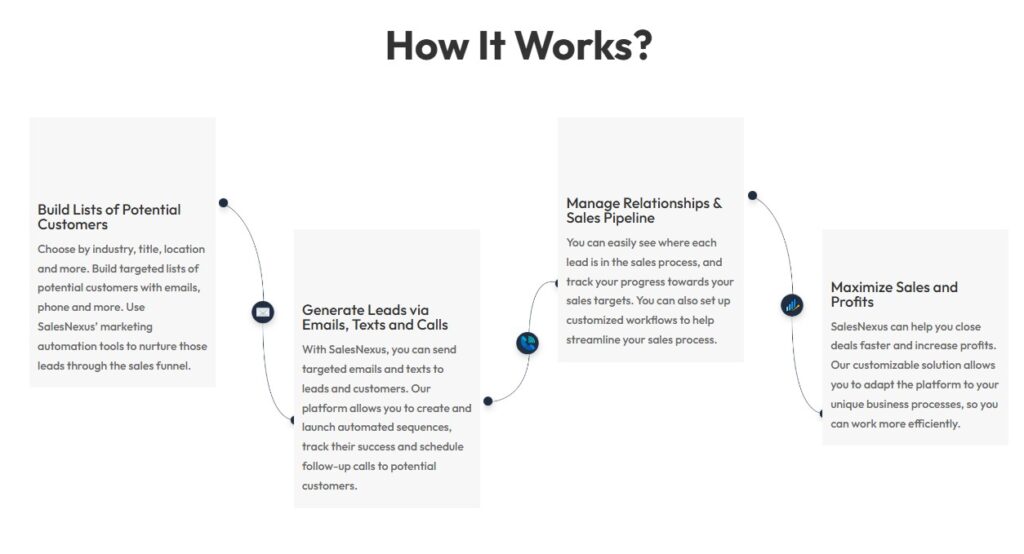 How It Works?

Build Lists of Potential Customers

Choose by industry, title, location and more. Build targeted lists of potential customers with emails, phone and more. Use SalesNexus' marketing automation tools to nurture those leads through the sales funnel.

Generate Leads via Emails, Texts and Calls

With SalesNexus, you can send targeted emails and texts to leads and customers. Our platform allows you to create and launch automated sequences, track their success and schedule follow-up calls to potential customers.

Manage Relationships & Sales Pipeline

You can easily see where each lead is in the sales process, and track your progress towards your sales targets. You can also set up customized workflows to help streamline your sales process.

Maximize Sales and Profits

SalesNexus can help you close deals faster and increase profits. Our customizable solution allows you to adapt the platform to your unique business processes, so you can work more efficiently.